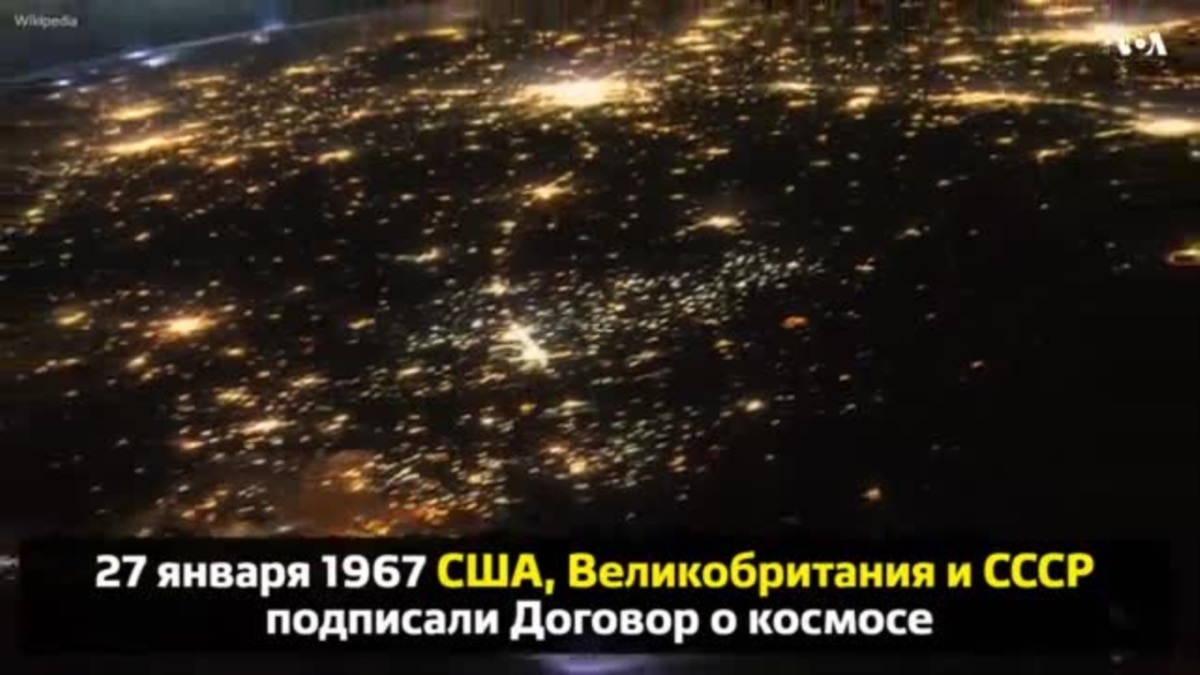 Wikipedia

VOA

27 января 1967 США, Великобритания и СССР подписали Договор о космосе